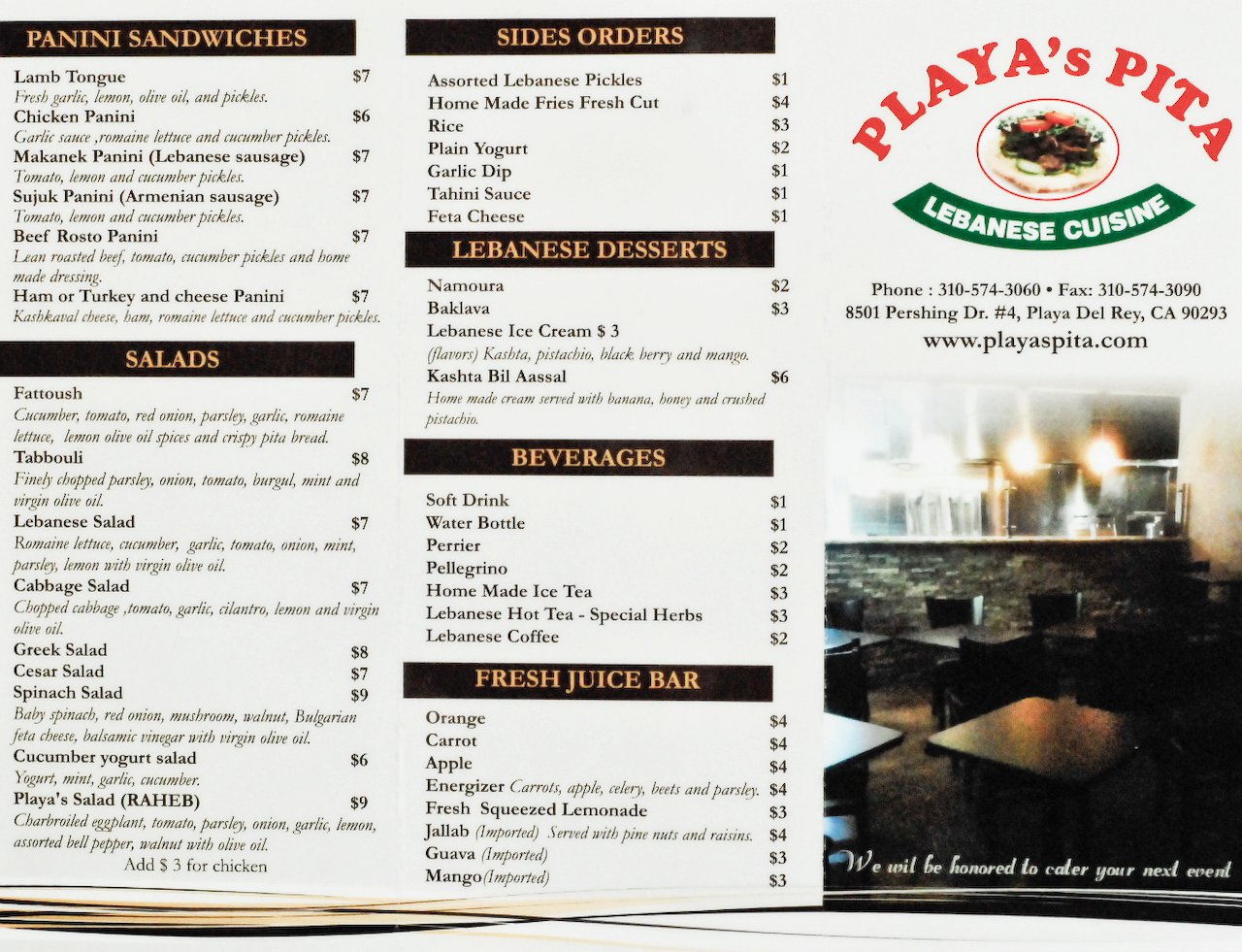 PANINI SANDWICHES

Lamb Tongue $7
Fresh garlic, lemon, olive oil, and pickles.
Chicken Panini $6
Garlic sauce ,romaine lettuce and cucumber pickles.
Makanek Panini (Lebanese sausage) $7
Tomato, lemon and cucumber pickles.
Sujuk Panini (Armenian sausage) $7
Tomato, lemon and cucumber pickles.
Beef Rosto Panini $7
Lean roasted beef, tomato, cucumber pickles and home made dressing.
Ham or Turkey and cheese Panini $7
Kashkaval cheese, ham, romaine lettuce and cucumber pickles.

SALADS

Fattoush $7
Cucumber, tomato, red onion, parsley, garlic, romaine lettuce, lemon olive oil spices and crispy pita bread.
Tabbouli $8
Finely chopped parsley, onion, tomato, burgul, mint and virgin olive oil.
Lebanese Salad $7
Romaine lettuce, cucumber, garlic, tomato, onion, mint, parsley, lemon with virgin olive oil.
Cabbage Salad $7
Chopped cabbage ,tomato, garlic, cilantro, lemon and virgin olive oil.
Greek Salad $8
Cesar Salad $7
Spinach Salad $9
Baby spinach, red onion, mushroom, walnut, Bulgarian feta cheese, balsamic vinegar with virgin olive oil.
Cucumber yogurt salad $6
Yogurt, mint, garlic, cucumber.
Playa's Salad (RAHEB) $9
Charbroiled eggplant, tomato, parsley, onion, garlic, lemon, assorted bell pepper, walnut with olive oil.
Add $ 3 for chicken

SIDES ORDERS

Assorted Lebanese Pickles $1
Home Made Fries Fresh Cut $4
Rice $3
Plain Yogurt $2
Garlic Dip $1
Tahini Sauce $1
Feta Cheese $1

LEBANESE DESSERTS

Namoura $2
Baklava $3
Lebanese Ice Cream $ 3
(flavors) Kashta, pistachio, black berry and mango.
Kashta Bil Aassal $6
Home made cream served with banana, honey and crushed pistachio.

BEVERAGES

Soft Drink $1
Water Bottle $1
Perrier $2
Pellegrino $2
Home Made Ice Tea $3
Lebanese Hot Tea - Special Herbs $3
Lebanese Coffee $2

FRESH JUICE BAR

Orange $4
Carrot $4
Apple $4
Energizer Carrots, apple, celery, beets and parsley. $4
Fresh Squeezed Lemonade $3
Jallab (Imported) Served with pine nuts and raisins. $4
Guava (Imported) $3
Mango(Imported) $3

PLAYA's PITA
LEBANESE CUISINE

Phone : 310-574-3060 • Fax: 310-574-3090
8501 Pershing Dr. #4, Playa Del Rey, CA 90293
www.playaspita.com

We wil be honored to cater your next event